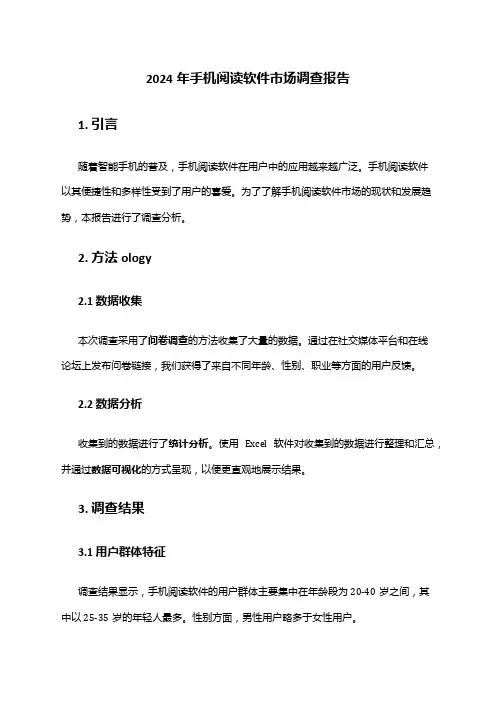 2024 年手机阅读软件市场调查报告

1. 引言

随着智能手机的普及，手机阅读软件在用户中的应用越来越广泛。手机阅读软件以其便捷性和多样性受到了用户的喜爱。为了了解手机阅读软件市场的现状和发展趋势，本报告进行了调查分析。

2. 方法 ology

2.1 数据收集

本次调查采用了问卷调查的方法收集了大量的数据。通过在社交媒体平台和在线论坛上发布问卷链接，我们获得了来自不同年龄、性别、职业等方面的用户反馈。

2.2 数据分析

收集到的数据进行了统计分析。使用 Excel 软件对收集到的数据进行整理和汇总，并通过数据可视化的方式呈现，以便更直观地展示结果。

3. 调查结果

3.1 用户群体特征

调查结果显示，手机阅读软件的用户群体主要集中在年龄段为 20-40 岁之间，其中以 25-35 岁的年轻人最多。性别方面，男性用户略多于女性用户。